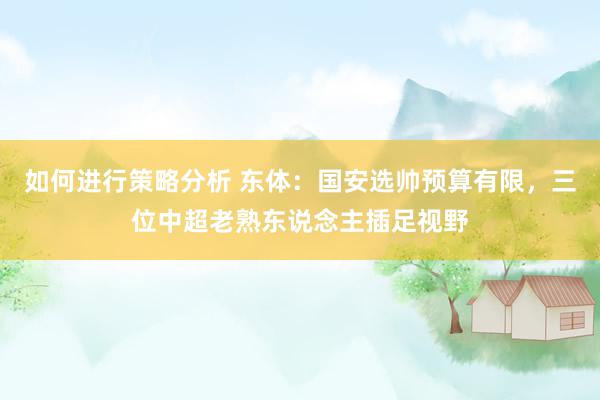 如何进行策略分析 东体：国安选帅预算有限，三位中超老熟东说念主插足视野